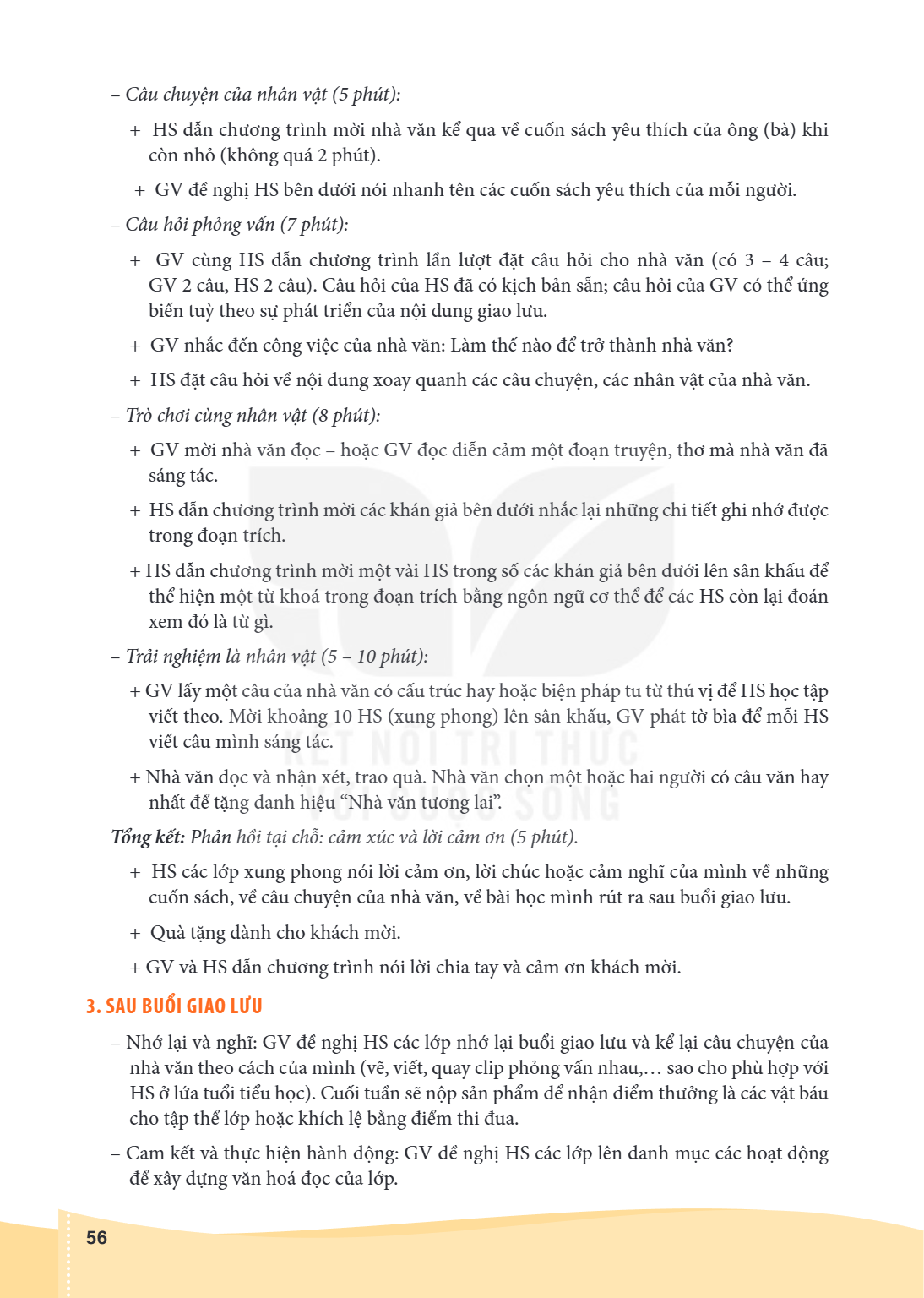 – Câu chuyện của nhân vật (5 phút):

+ HS dẫn chương trình mời nhà văn kể qua về cuốn sách yêu thích của ông (bà) khi còn nhỏ (không quá 2 phút).

+ GV đề nghị HS bên dưới nói nhanh tên các cuốn sách yêu thích của mỗi người.

– Câu hỏi phỏng vấn (7 phút):

+ GV cùng HS dẫn chương trình lần lượt đặt câu hỏi cho nhà văn (có 3 – 4 câu; GV 2 câu, HS 2 câu). Câu hỏi của HS đã có kịch bản sẵn; câu hỏi của GV có thể ứng biến tuỳ theo sự phát triển của nội dung giao lưu.

+ GV nhắc đến công việc của nhà văn: Làm thế nào để trở thành nhà văn?

+ HS đặt câu hỏi về nội dung xoay quanh các câu chuyện, các nhân vật của nhà văn.

– Trò chơi cùng nhân vật (8 phút):

+ GV mời nhà văn đọc – hoặc GV đọc diễn cảm một đoạn truyện, thơ mà nhà văn đã sáng tác.

+ HS dẫn chương trình mời các khán giả bên dưới nhắc lại những chi tiết ghi nhớ được trong đoạn trích.

+ HS dẫn chương trình mời một vài HS trong số các khán giả bên dưới lên sân khấu để thể hiện một từ khoá trong đoạn trích bằng ngôn ngữ cơ thể để các HS còn lại đoán xem đó là từ gì.

– Trải nghiệm là nhân vật (5 – 10 phút):

+ GV lấy một câu của nhà văn có cấu trúc hay hoặc biện pháp tu từ thú vị để HS học tập viết theo. Mời khoảng 10 HS (xung phong) lên sân khấu, GV phát tờ bìa để mỗi HS viết câu mình sáng tác.

+ Nhà văn đọc và nhận xét, trao quà. Nhà văn chọn một hoặc hai người có câu văn hay nhất để tặng danh hiệu "Nhà văn tương lai".

Tổng kết: Phản hồi tại chỗ: cảm xúc và lời cảm ơn (5 phút).

+ HS các lớp xung phong nói lời cảm ơn, lời chúc hoặc cảm nghĩ của mình về những cuốn sách, về câu chuyện của nhà văn, về bài học mình rút ra sau buổi giao lưu.

+ Quà tặng dành cho khách mời.

+ GV và HS dẫn chương trình nói lời chia tay và cảm ơn khách mời.

3. SAU BUỔI GIAO LƯU

– Nhớ lại và nghĩ: GV đề nghị HS các lớp nhớ lại buổi giao lưu và kể lại câu chuyện của nhà văn theo cách của mình (vẽ, viết, quay clip phỏng vấn nhau,… sao cho phù hợp với HS ở lứa tuổi tiểu học). Cuối tuần sẽ nộp sản phẩm để nhận điểm thưởng là các vật báu cho tập thể lớp hoặc khích lệ bằng điểm thi đua.

– Cam kết và thực hiện hành động: GV đề nghị HS các lớp lên danh mục các hoạt động để xây dựng văn hoá đọc của lớp.

56

KẾT NỐI TRI THỨC VỚI CUỘC SỐNG